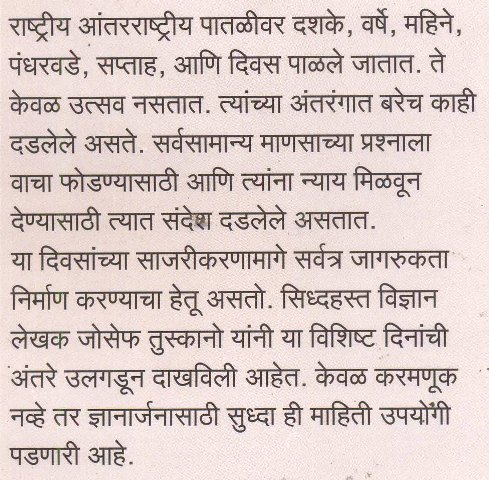 राष्ट्रीय आंतरराष्ट्रीय पातळीवर दशके, वर्षे, महिने, पंधरवडे, सप्ताह, आणि दिवस पाळले जातात. ते केवळ उत्सव नसतात. त्यांच्या अंतरंगात बरेच काही दडलेले असते. सर्वसामान्य माणसाच्या प्रश्नाला वाचा फोडण्यासाठी आणि त्यांना न्याय मिळवून देण्यासाठी त्यात संदेश दडलेले असतात.
या दिवसांच्या साजरीकरणामागे सर्वत्र जागरुकता निर्माण करण्याचा हेतू असतो. सिध्दहस्त विज्ञान लेखक जोसेफ तुस्कानो यांनी या विशिष्ट दिनांची अंतरे उलगडून दाखविली आहेत. केवळ करमणूक नव्हे तर ज्ञानार्जनासाठी सुध्दा ही माहिती उपयोगी पडणारी आहे.